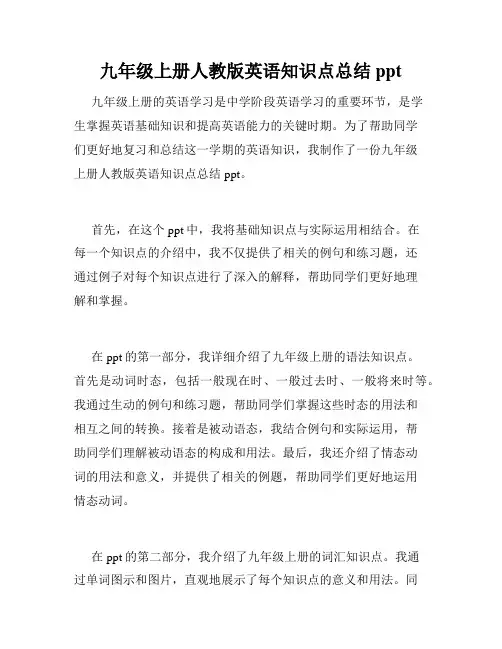 九年级上册人教版英语知识点总结 ppt

九年级上册的英语学习是中学阶段英语学习的重要环节，是学生掌握英语基础知识和提高英语能力的关键时期。为了帮助同学们更好地复习和总结这一学期的英语知识，我制作了一份九年级上册人教版英语知识点总结 ppt。

首先，在这个 ppt 中，我将基础知识点与实际运用相结合。在每一个知识点的介绍中，我不仅提供了相关的例句和练习题，还通过例子对每个知识点进行了深入的解释，帮助同学们更好地理解和掌握。

在 ppt 的第一部分，我详细介绍了九年级上册的语法知识点。首先是动词时态，包括一般现在时、一般过去时、一般将来时等。我通过生动的例句和练习题，帮助同学们掌握这些时态的用法和相互之间的转换。接着是被动语态，我结合例句和实际运用，帮助同学们理解被动语态的构成和用法。最后，我还介绍了情态动词的用法和意义，并提供了相关的例题，帮助同学们更好地运用情态动词。

在 ppt 的第二部分，我介绍了九年级上册的词汇知识点。我通过单词图示和图片，直观地展示了每个知识点的意义和用法。同